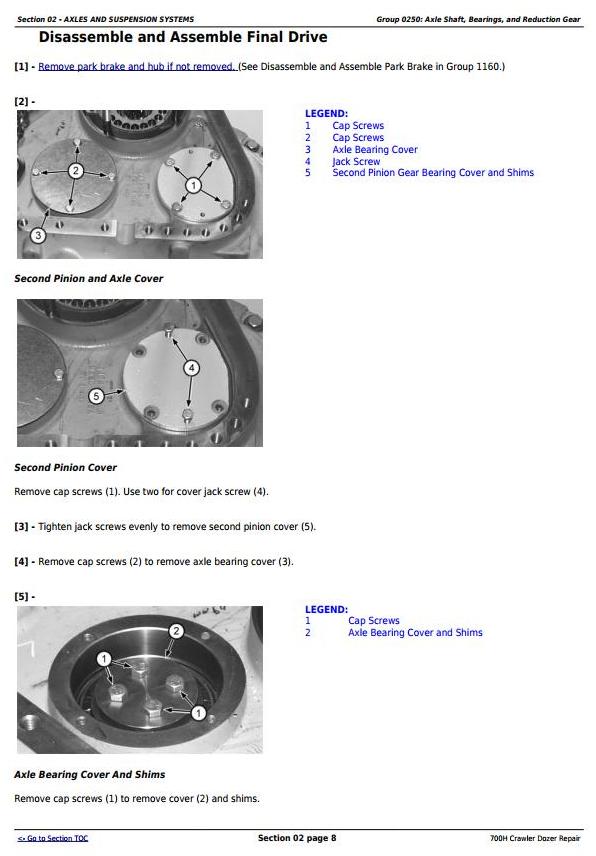 Section 02 - AXLES AND SUSPENSION SYSTEMS

Group 0250: Axle Shaft, Bearings, and Reduction Gear

Disassemble and Assemble Final Drive

[1] - Remove park brake and hub if not removed. (See Disassemble and Assemble Park Brake in Group 1160.)

[2] -

2
1
3

LEGEND:
1 Cap Screws
2 Cap Screws
3 Axle Bearing Cover
4 Jack Screw
5 Second Pinion Gear Bearing Cover and Shims

Second Pinion and Axle Cover

4
5

Second Pinion Cover

Remove cap screws (1). Use two for cover jack screw (4).

[3] - Tighten jack screws evenly to remove second pinion cover (5).

[4] - Remove cap screws (2) to remove axle bearing cover (3).

[5] -

2
1
1

LEGEND:
1 Cap Screws
2 Axle Bearing Cover and Shims

Axle Bearing Cover And Shims

Remove cap screws (1) to remove cover (2) and shims.

<- Go to Section TOC

Section 02 page 8

700H Crawler Dozer Repair